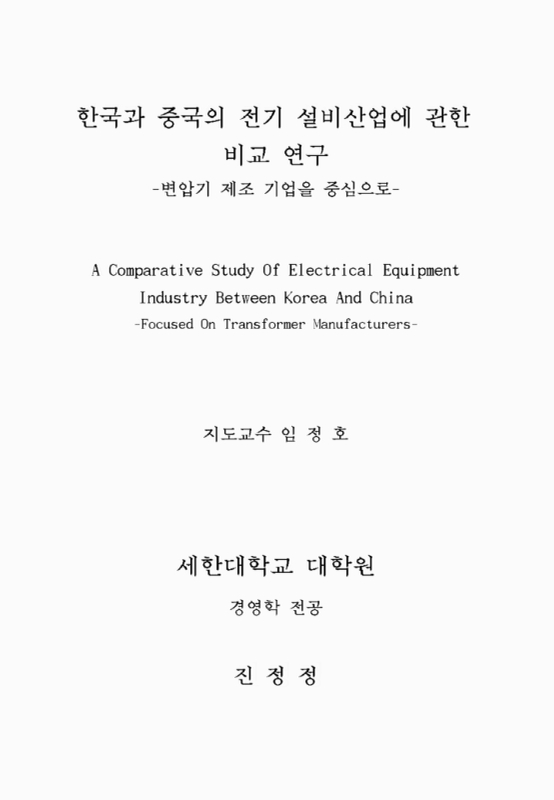 한국과 중국의 전기 설비산업에 관한 비교 연구
-변압기 제조 기업을 중심으로-

A Comparative Study Of Electrical Equipment Industry Between Korea And China
-Focused On Transformer Manufacturers-

지도교수 임 정 호

세한대학교 대학원
경영학 전공

진 정 정